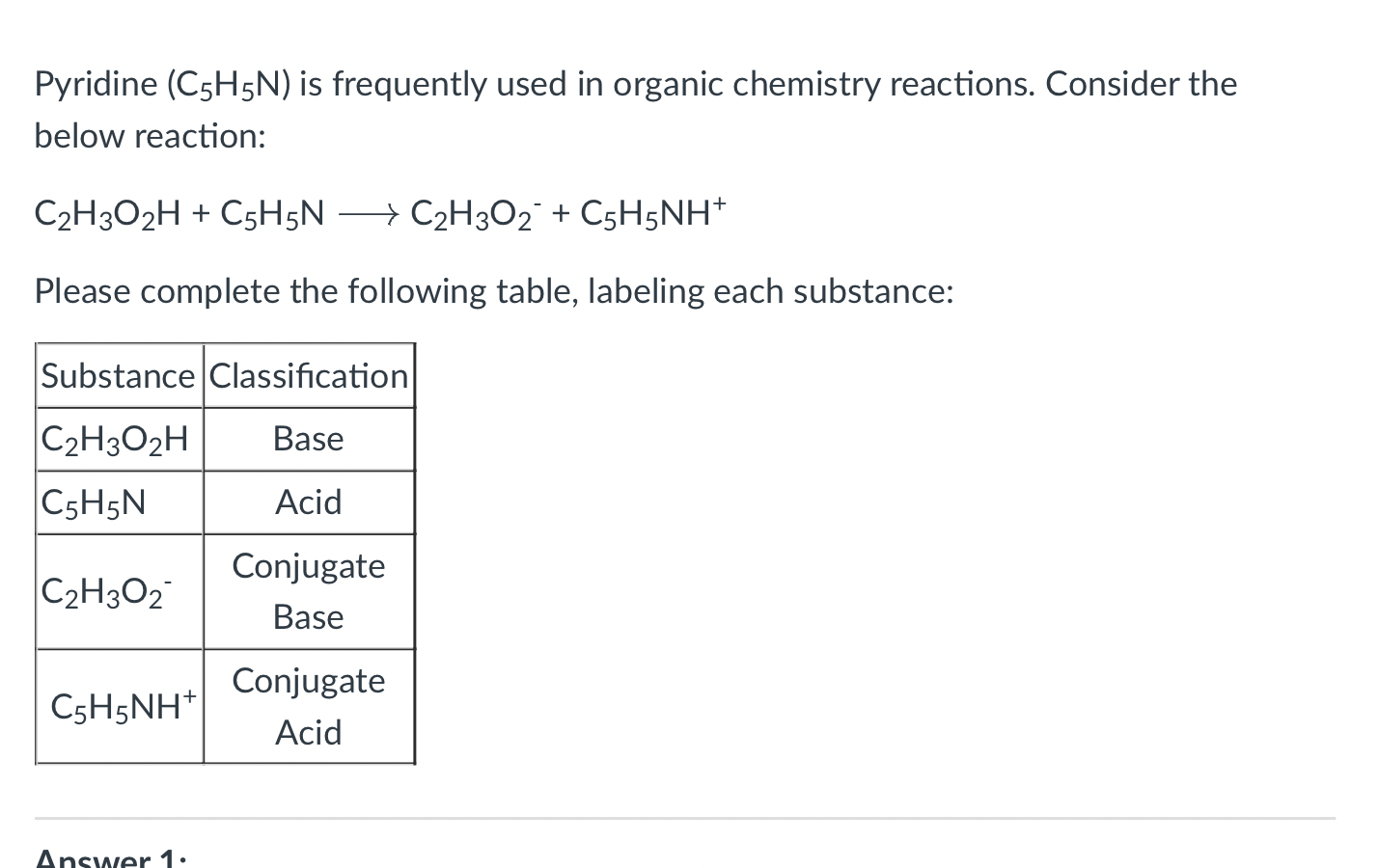 Pyridine ($C_5H_5N$) is frequently used in organic chemistry reactions. Consider the below reaction:

$C_2H_3O_2H + C_5H_5N \longrightarrow C_2H_3O_2^- + C_5H_5NH^+$

Please complete the following table, labeling each substance:

| Substance | Classification |
|---|---|
| $C_2H_3O_2H$ | Base |
| $C_5H_5N$ | Acid |
| $C_2H_3O_2^-$ | Conjugate Base |
| $C_5H_5NH^+$ | Conjugate Acid |

Answer 1: